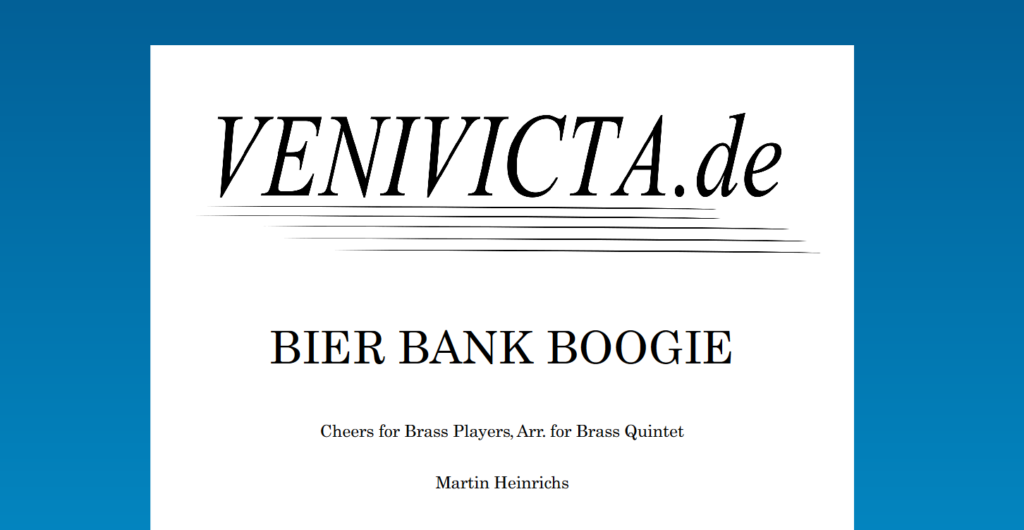 VENIVICTA.de

BIER BANK BOOGIE

Cheers for Brass Players, Arr. for Brass Quintet

Martin Heinrichs